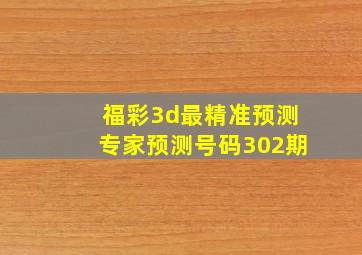 福彩3d最精准预测
专家预测号码302期